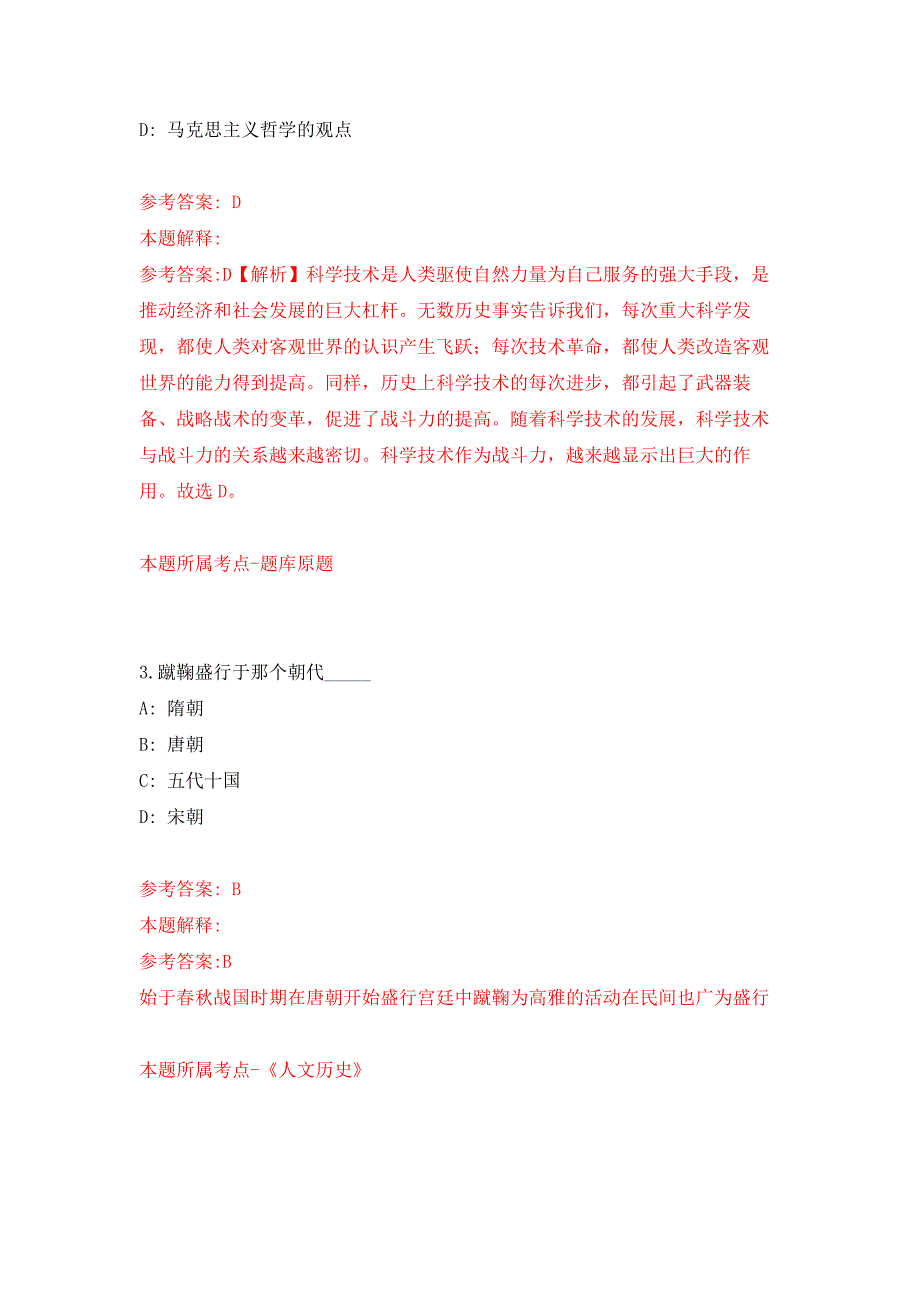 D: 马克思主义哲学的观点

参考答案: D
本题解释:
参考答案:D【解析】科学技术是人类驱使自然力量为自己服务的强大手段，是推动经济和社会发展的巨大杠杆。无数历史事实告诉我们，每次重大科学发现，都使人类对客观世界的认识产生飞跃；每次技术革命，都使人类改造客观世界的能力得到提高。同样，历史上科学技术的每次进步，都引起了武器装备、战略战术的变革，促进了战斗力的提高。随着科学技术的发展，科学技术与战斗力的关系越来越密切。科学技术作为战斗力，越来越显示出巨大的作用。故选 D。

本题所属考点-题库原题

3.蹴鞠盛行于那个朝代_____
A: 隋朝
B: 唐朝
C: 五代十国
D: 宋朝

参考答案: B
本题解释:
参考答案:B
始于春秋战国时期在唐朝开始盛行宫廷中蹴鞠为高雅的活动在民间也广为盛行

本题所属考点-《人文历史》